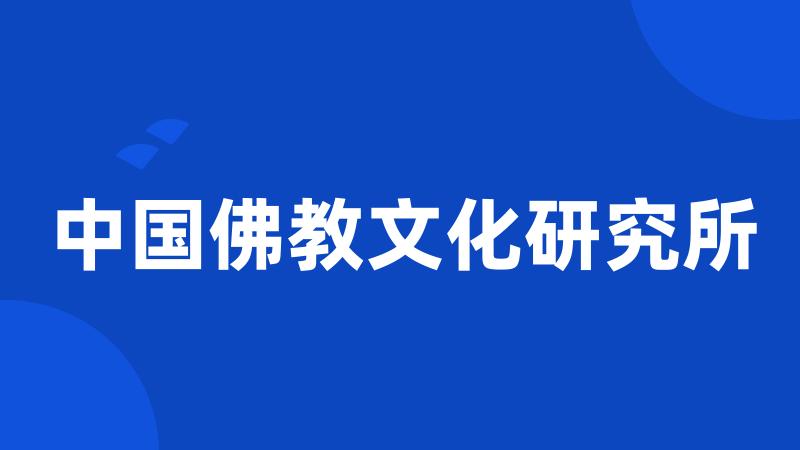 中国佛教文化研究所